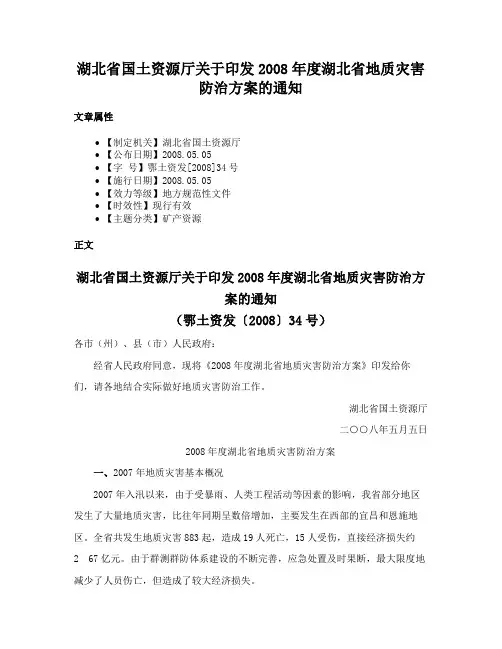 湖北省国土资源厅关于印发 2008 年度湖北省地质灾害防治方案的通知

文章属性

- 【制定机关】湖北省国土资源厅
- 【公布日期】2008.05.05
- 【字　号】鄂土资发[2008]34 号
- 【施行日期】2008.05.05
- 【效力等级】地方规范性文件
- 【时效性】现行有效
- 【主题分类】矿产资源

正文

湖北省国土资源厅关于印发 2008 年度湖北省地质灾害防治方案的通知
（鄂土资发〔2008〕34 号）

各市（州）、县（市）人民政府：

经省人民政府同意，现将《2008 年度湖北省地质灾害防治方案》印发给你们，请各地结合实际做好地质灾害防治工作。

湖北省国土资源厅

二〇〇八年五月五日

2008 年度湖北省地质灾害防治方案

一、2007 年地质灾害基本概况

2007 年入汛以来，由于受暴雨、人类工程活动等因素的影响，我省部分地区发生了大量地质灾害，比往年同期呈数倍增加，主要发生在西部的宜昌和恩施地区。全省共发生地质灾害 883 起，造成 19 人死亡，15 人受伤，直接经济损失约 2　67 亿元。由于群测群防体系建设的不断完善，应急处置及时果断，最大限度地减少了人员伤亡，但造成了较大经济损失。